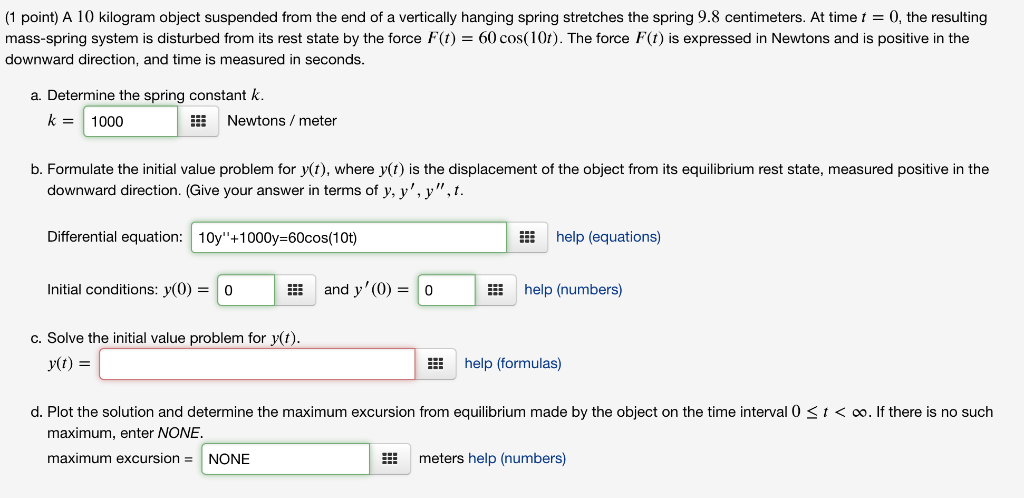 (1 point) A $10$ kilogram object suspended from the end of a vertically hanging spring stretches the spring $9.8$ centimeters. At time $t = 0$, the resulting mass-spring system is disturbed from its rest state by the force $F(t) = 60\cos(10t)$. The force $F(t)$ is expressed in Newtons and is positive in the downward direction, and time is measured in seconds.

a. Determine the spring constant $k$.
$k =$ 1000 Newtons / meter

b. Formulate the initial value problem for $y(t)$, where $y(t)$ is the displacement of the object from its equilibrium rest state, measured positive in the downward direction. (Give your answer in terms of $y, y', y'', t$.

Differential equation: 10y''+1000y=60cos(10t) help (equations)

Initial conditions: $y(0) =$ 0 and $y'(0) =$ 0 help (numbers)

c. Solve the initial value problem for $y(t)$.
$y(t) =$ help (formulas)

d. Plot the solution and determine the maximum excursion from equilibrium made by the object on the time interval $0 \leq t < \infty$. If there is no such maximum, enter NONE.
maximum excursion = NONE meters help (numbers)